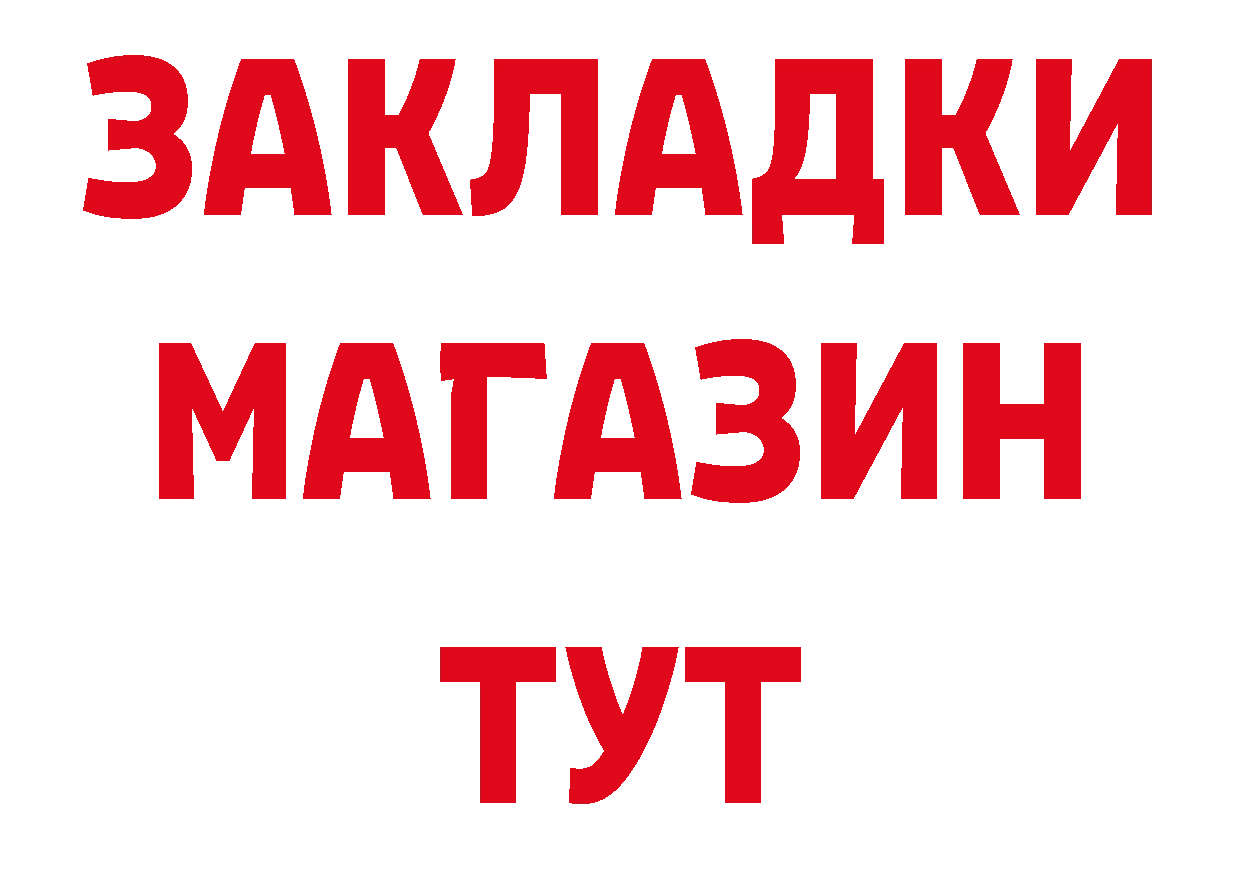 ЗАКЛАДКИ
МАГАЗИН
ТУТ